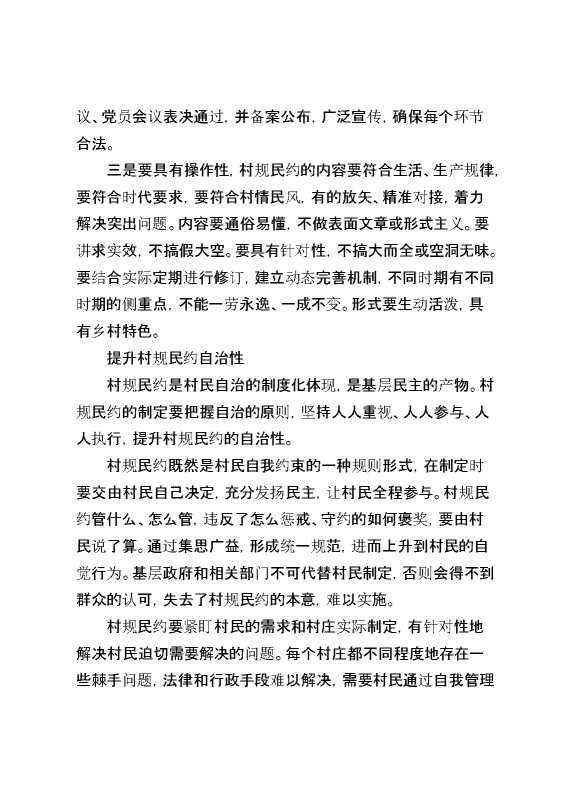 议、党员会议表决通过，并备案公布，广泛宣传，确保每个环节合法。

三是要具有操作性，村规民约的内容要符合生活、生产规律，要符合时代要求，要符合村情民风，有的放矢、精准对接，着力解决突出问题。内容要通俗易懂，不做表面文章或形式主义。要讲求实效，不搞假大空。要具有针对性，不搞大而全或空洞无味。要结合实际定期进行修订，建立动态完善机制，不同时期有不同时期的侧重点，不能一劳永逸、一成不变。形式要生动活泼，具有乡村特色。

提升村规民约自治性

村规民约是村民自治的制度化体现，是基层民主的产物。村规民约的制定要把握自治的原则，坚持人人重视、人人参与、人人执行，提升村规民约的自治性。

村规民约既然是村民自我约束的一种规则形式，在制定时要交由村民自己决定，充分发扬民主，让村民全程参与。村规民约管什么、怎么管，违反了怎么惩戒、守约的如何褒奖，要由村民说了算。通过集思广益，形成统一规范，进而上升到村民的自觉行为。基层政府和相关部门不可代替村民制定，否则会得不到群众的认可，失去了村规民约的本意，难以实施。

村规民约要紧盯村民的需求和村庄实际制定，有针对性地解决村民迫切需要解决的问题。每个村庄都不同程度地存在一些棘手问题，法律和行政手段难以解决，需要村民通过自我管理